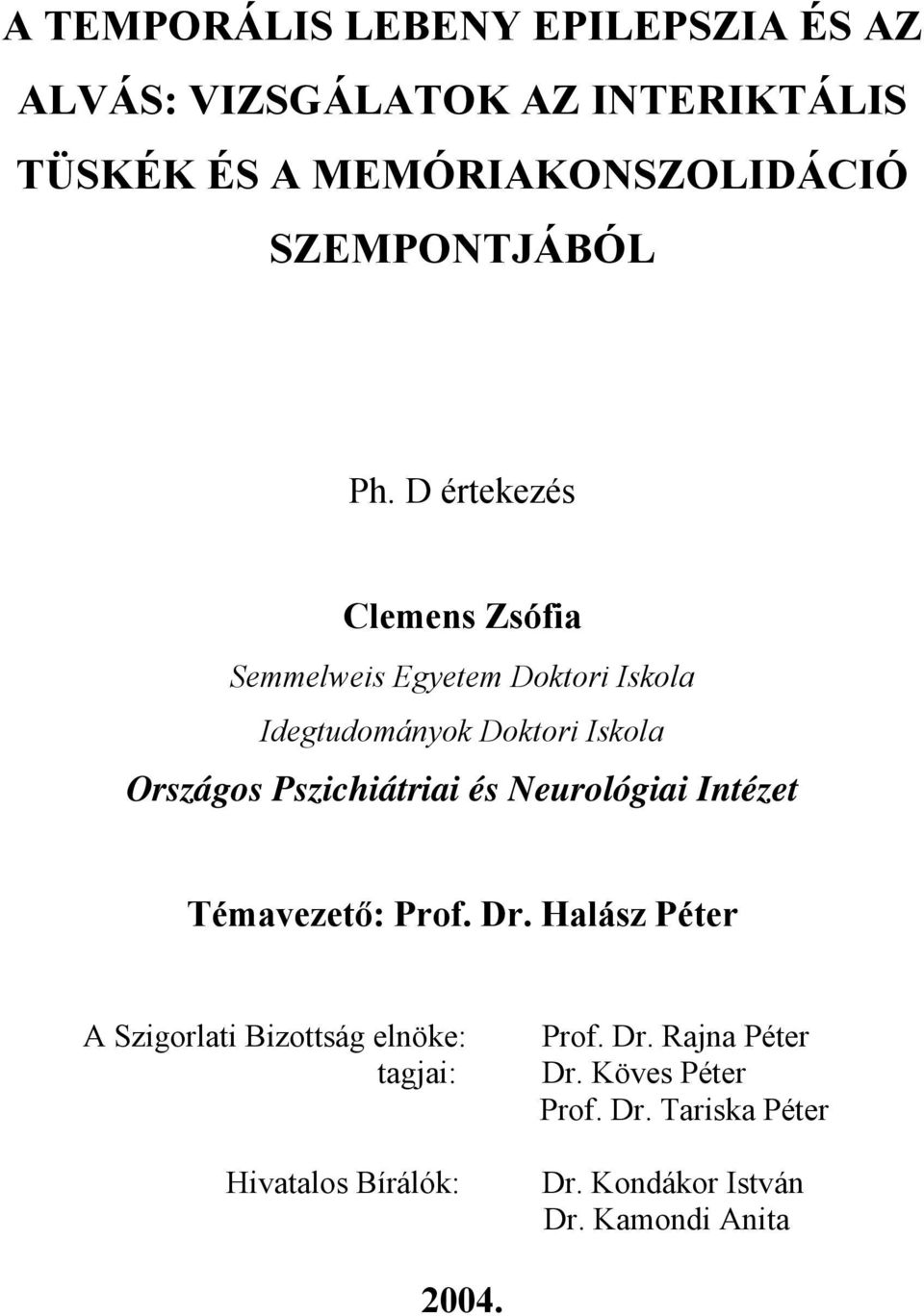 A TEMPORÁLIS LEBENY EPILEPSZIA ÉS AZ ALVÁS: VIZSGÁLATOK AZ INTERIKTÁLIS TÜSKÉK ÉS A MEMÓRIAKONSZOLIDÁCIÓ SZEMPONTJÁBÓL

Ph. D értekezés

Clemens Zsófia

Semmelweis Egyetem Doktori Iskola

Idegtudományok Doktori Iskola

Országos Pszichiátriai és Neurológiai Intézet

Témavezető: Prof. Dr. Halász Péter

A Szigorlati Bizottság elnöke: Prof. Dr. Rajna Péter
tagjai: Dr. Köves Péter
Prof. Dr. Tariska Péter

Hivatalos Bírálók: Dr. Kondákor István
Dr. Kamondi Anita

2004.